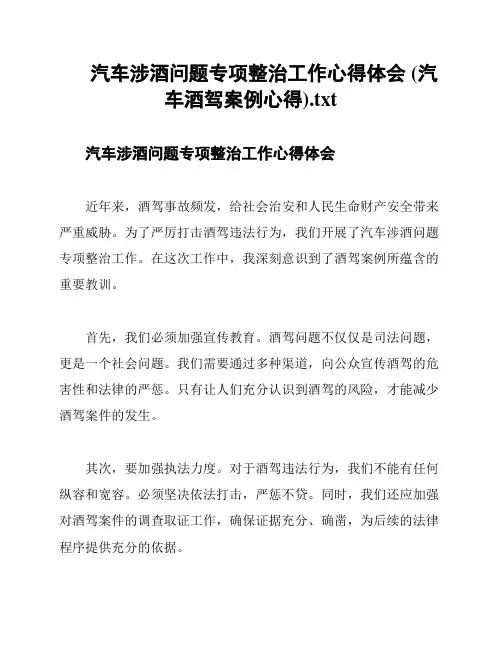 汽车涉酒问题专项整治工作心得体会 (汽车酒驾案例心得).txt

汽车涉酒问题专项整治工作心得体会

近年来，酒驾事故频发，给社会治安和人民生命财产安全带来严重威胁。为了严厉打击酒驾违法行为，我们开展了汽车涉酒问题专项整治工作。在这次工作中，我深刻意识到了酒驾案例所蕴含的重要教训。

首先，我们必须加强宣传教育。酒驾问题不仅仅是司法问题，更是一个社会问题。我们需要通过多种渠道，向公众宣传酒驾的危害性和法律的严惩。只有让人们充分认识到酒驾的风险，才能减少酒驾案件的发生。

其次，要加强执法力度。对于酒驾违法行为，我们不能有任何纵容和宽容。必须坚决依法打击，严惩不贷。同时，我们还应加强对酒驾案件的调查取证工作，确保证据充分、确凿，为后续的法律程序提供充分的依据。